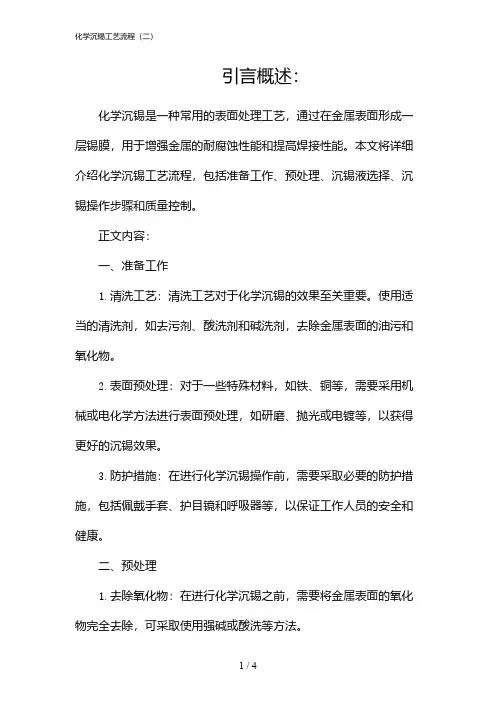 化学沉锡工艺流程（二）

引言概述：

化学沉锡是一种常用的表面处理工艺，通过在金属表面形成一层锡膜，用于增强金属的耐腐蚀性能和提高焊接性能。本文将详细介绍化学沉锡工艺流程，包括准备工作、预处理、沉锡液选择、沉锡操作步骤和质量控制。

正文内容：

一、准备工作

1. 清洗工艺：清洗工艺对于化学沉锡的效果至关重要。使用适当的清洗剂，如去污剂、酸洗剂和碱洗剂，去除金属表面的油污和氧化物。

2. 表面预处理：对于一些特殊材料，如铁、铜等，需要采用机械或电化学方法进行表面预处理，如研磨、抛光或电镀等，以获得更好的沉锡效果。

3. 防护措施：在进行化学沉锡操作前，需要采取必要的防护措施，包括佩戴手套、护目镜和呼吸器等，以保证工作人员的安全和健康。

二、预处理

1. 去除氧化物：在进行化学沉锡之前，需要将金属表面的氧化物完全去除，可采取使用强碱或酸洗等方法。

1 / 4